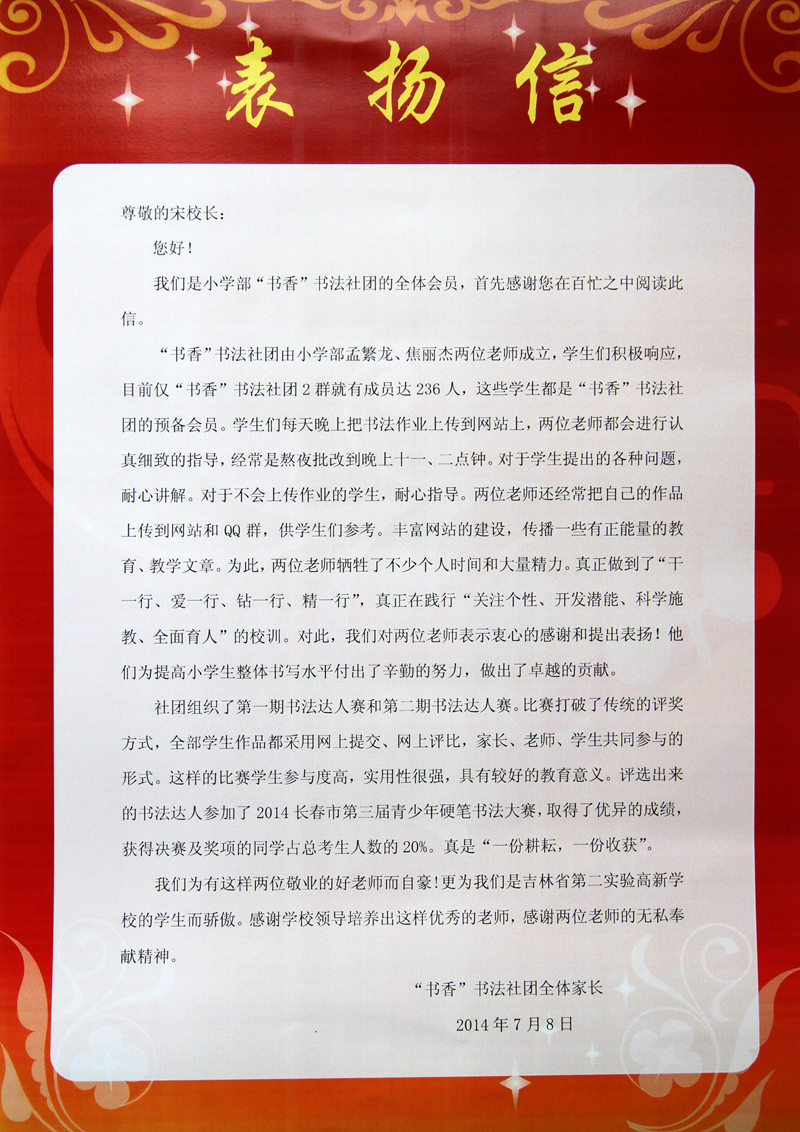 表扬信

尊敬的宋校长：

您好！

我们是小学部“书香”书法社团的全体会员，首先感谢您在百忙之中阅读此信。

“书香”书法社团由小学部孟繁龙、焦丽杰两位老师成立，学生们积极响应，目前仅“书香”书法社团2群就有成员达236人，这些学生都是“书香”书法社团的预备会员。学生们每天晚上把书法作业上传到网站上，两位老师都会进行认真细致的指导，经常是熬夜批改到晚上十一、二点钟。对于学生提出的各种问题，耐心讲解。对于不会上传作业的学生，耐心指导。两位老师还经常把自己的作品上传到网站和QQ群，供学生们参考。丰富网站的建设，传播一些有正能量的教育、教学文章。为此，两位老师牺牲了不少个人时间和大量精力。真正做到了“干一行、爱一行、钻一行、精一行”，真正在践行“关注个性、开发潜能、科学施教、全面育人”的校训。对此，我们对两位老师表示衷心的感谢和提出表扬！他们为提高小学生整体书写水平付出了辛勤的努力，做出了卓越的贡献。

社团组织了第一期书法达人赛和第二期书法达人赛。比赛打破了传统的评奖方式，全部学生作品都采用网上提交、网上评比，家长、老师、学生共同参与的形式。这样的比赛学生参与度高，实用性很强，具有较好的教育意义。评选出来的书法达人参加了2014长春市第三届青少年硬笔书法大赛，取得了优异的成绩，获得决赛及奖项的同学占总考生人数的20%。真是“一份耕耘，一份收获”。

我们为有这样两位敬业的好老师而自豪！更为我们是吉林省第二实验高新学校的学生而骄傲。感谢学校领导培养出这样优秀的老师，感谢两位老师的无私奉献精神。

“书香”书法社团全体家长

2014年7月8日